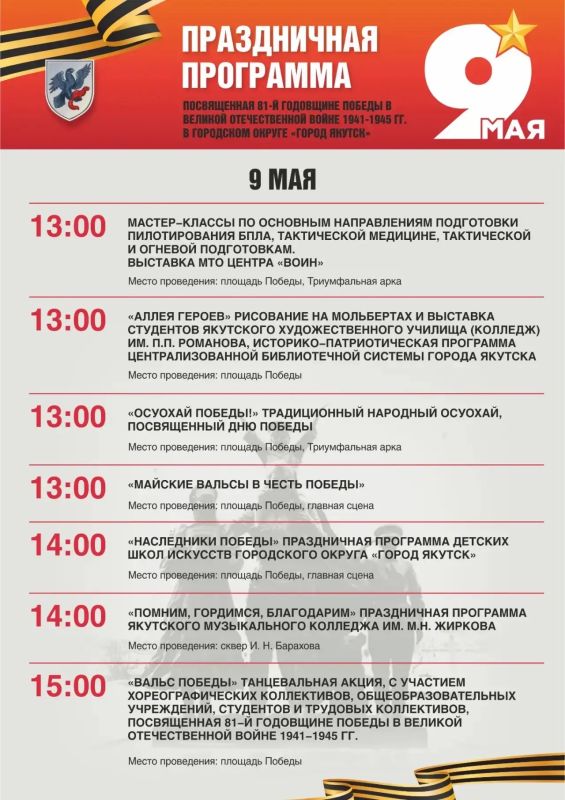 ПРАЗДНИЧНАЯ ПРОГРАММА

ПОСВЯЩЕННАЯ 81-Й ГОДОВЩИНЕ ПОБЕДЫ В ВЕЛИКОЙ ОТЕЧЕСТВЕННОЙ ВОЙНЕ 1941-1945 ГГ. В ГОРОДСКОМ ОКРУГЕ «ГОРОД ЯКУТСК»

9 МАЯ

9 МАЯ

13:00
МАСТЕР-КЛАССЫ ПО ОСНОВНЫМ НАПРАВЛЕНИЯМ ПОДГОТОВКИ ПИЛОТИРОВАНИЯ БПЛА, ТАКТИЧЕСКОЙ МЕДИЦИНЕ, ТАКТИЧЕСКОЙ И ОГНЕВОЙ ПОДГОТОВКАМ.
ВЫСТАВКА МТО ЦЕНТРА «ВОИН»
Место проведения: площадь Победы, Триумфальная арка

13:00
«АЛЛЕЯ ГЕРОЕВ» РИСОВАНИЕ НА МОЛЬБЕРТАХ И ВЫСТАВКА СТУДЕНТОВ ЯКУТСКОГО ХУДОЖЕСТВЕННОГО УЧИЛИЩА (КОЛЛЕДЖ) ИМ. П.П. РОМАНОВА, ИСТОРИКО-ПАТРИОТИЧЕСКАЯ ПРОГРАММА ЦЕНТРАЛИЗОВАННОЙ БИБЛИОТЕЧНОЙ СИСТЕМЫ ГОРОДА ЯКУТСКА
Место проведения: площадь Победы

13:00
«ОСУОХАЙ ПОБЕДЫ!» ТРАДИЦИОННЫЙ НАРОДНЫЙ ОСУОХАЙ, ПОСВЯЩЕННЫЙ ДНЮ ПОБЕДЫ
Место проведения: площадь Победы, Триумфальная арка

13:00
«МАЙСКИЕ ВАЛЬСЫ В ЧЕСТЬ ПОБЕДЫ»
Место проведения: площадь Победы, главная сцена

14:00
«НАСЛЕДНИКИ ПОБЕДЫ» ПРАЗДНИЧНАЯ ПРОГРАММА ДЕТСКИХ ШКОЛ ИСКУССТВ ГОРОДСКОГО ОКРУГА «ГОРОД ЯКУТСК»
Место проведения: площадь Победы, главная сцена

14:00
«ПОМНИМ, ГОРДИМСЯ, БЛАГОДАРИМ» ПРАЗДНИЧНАЯ ПРОГРАММА ЯКУТСКОГО МУЗЫКАЛЬНОГО КОЛЛЕДЖА ИМ. М.Н. ЖИРКОВА
Место проведения: сквер И. Н. Барахова

15:00
«ВАЛЬС ПОБЕДЫ» ТАНЦЕВАЛЬНАЯ АКЦИЯ, С УЧАСТИЕМ ХОРЕОГРАФИЧЕСКИХ КОЛЛЕКТИВОВ, ОБЩЕОБРАЗОВАТЕЛЬНЫХ УЧРЕЖДЕНИЙ, СТУДЕНТОВ И ТРУДОВЫХ КОЛЛЕКТИВОВ, ПОСВЯЩЕННАЯ 81-Й ГОДОВЩИНЕ ПОБЕДЫ В ВЕЛИКОЙ ОТЕЧЕСТВЕННОЙ ВОЙНЕ 1941-1945 ГГ.
Место проведения: площадь Победы